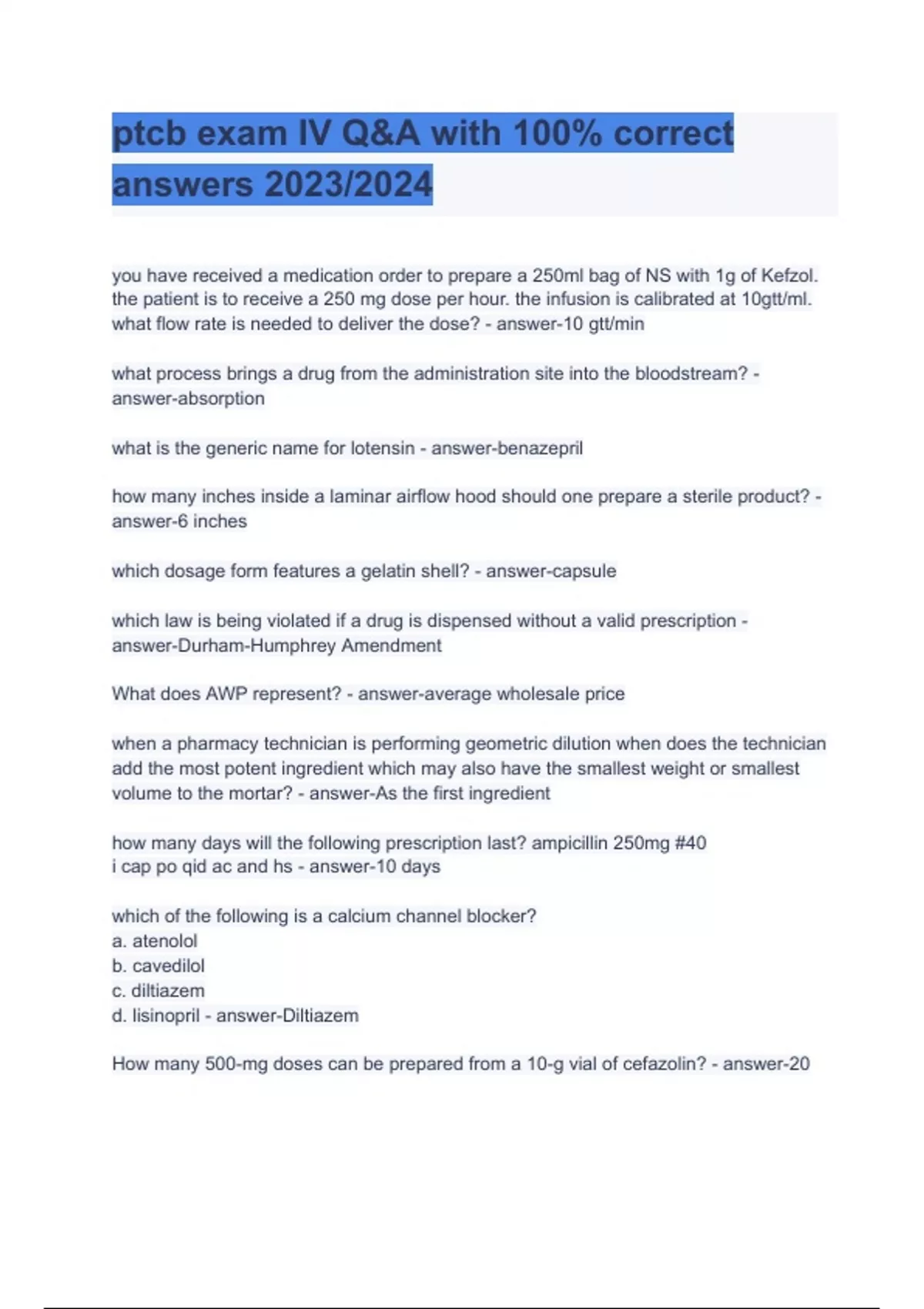 ptcb exam IV Q&A with 100% correct answers 2023/2024

you have received a medication order to prepare a 250ml bag of NS with 1g of Kefzol. the patient is to receive a 250 mg dose per hour. the infusion is calibrated at 10gtt/ml. what flow rate is needed to deliver the dose? - answer-10 gtt/min

what process brings a drug from the administration site into the bloodstream? - answer-absorption

what is the generic name for lotensin - answer-benazepril

how many inches inside a laminar airflow hood should one prepare a sterile product? - answer-6 inches

which dosage form features a gelatin shell? - answer-capsule

which law is being violated if a drug is dispensed without a valid prescription - answer-Durham-Humphrey Amendment

What does AWP represent? - answer-average wholesale price

when a pharmacy technician is performing geometric dilution when does the technician add the most potent ingredient which may also have the smallest weight or smallest volume to the mortar? - answer-As the first ingredient

how many days will the following prescription last? ampicillin 250mg #40
i cap po qid ac and hs - answer-10 days

which of the following is a calcium channel blocker?
a. atenolol
b. cavedilol
c. diltiazem
d. lisinopril - answer-Diltiazem

How many 500-mg doses can be prepared from a 10-g vial of cefazolin? - answer-20